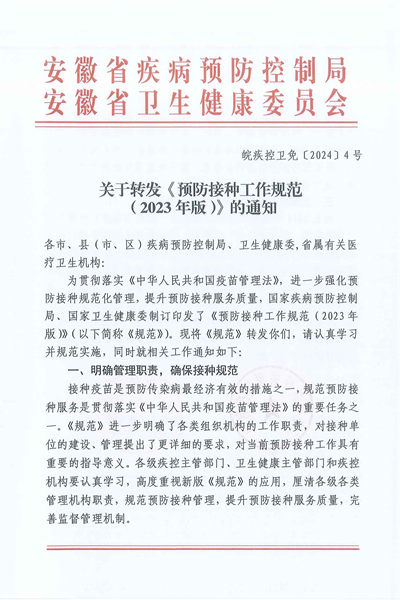 安徽省疾病预防控制局
安徽省卫生健康委员会

皖疾控卫免〔2024〕4号

关于转发《预防接种工作规范（2023年版）》的通知

各市、县（市、区）疾病预防控制局、卫生健康委，省属有关医疗卫生机构：

为贯彻落实《中华人民共和国疫苗管理法》，进一步强化预防接种规范化管理，提升预防接种服务质量，国家疾病预防控制局、国家卫生健康委制订印发了《预防接种工作规范（2023年版）》（以下简称《规范》）。现将《规范》转发你们，请认真学习并规范实施，同时就相关工作通知如下：

一、明确管理职责，确保接种规范

接种疫苗是预防传染病最经济有效的措施之一，规范预防接种服务是贯彻落实《中华人民共和国疫苗管理法》的重要任务之一。《规范》进一步明确了各类组织机构的工作职责，对接种单位的建设、管理提出了更详细的要求，对当前预防接种工作具有重要的指导意义。各级疾控主管部门、卫生健康主管部门和疾控机构要认真学习，高度重视新版《规范》的应用，厘清各级各类管理机构职责，规范预防接种管理，提升预防接种服务质量，完善监督管理机制。